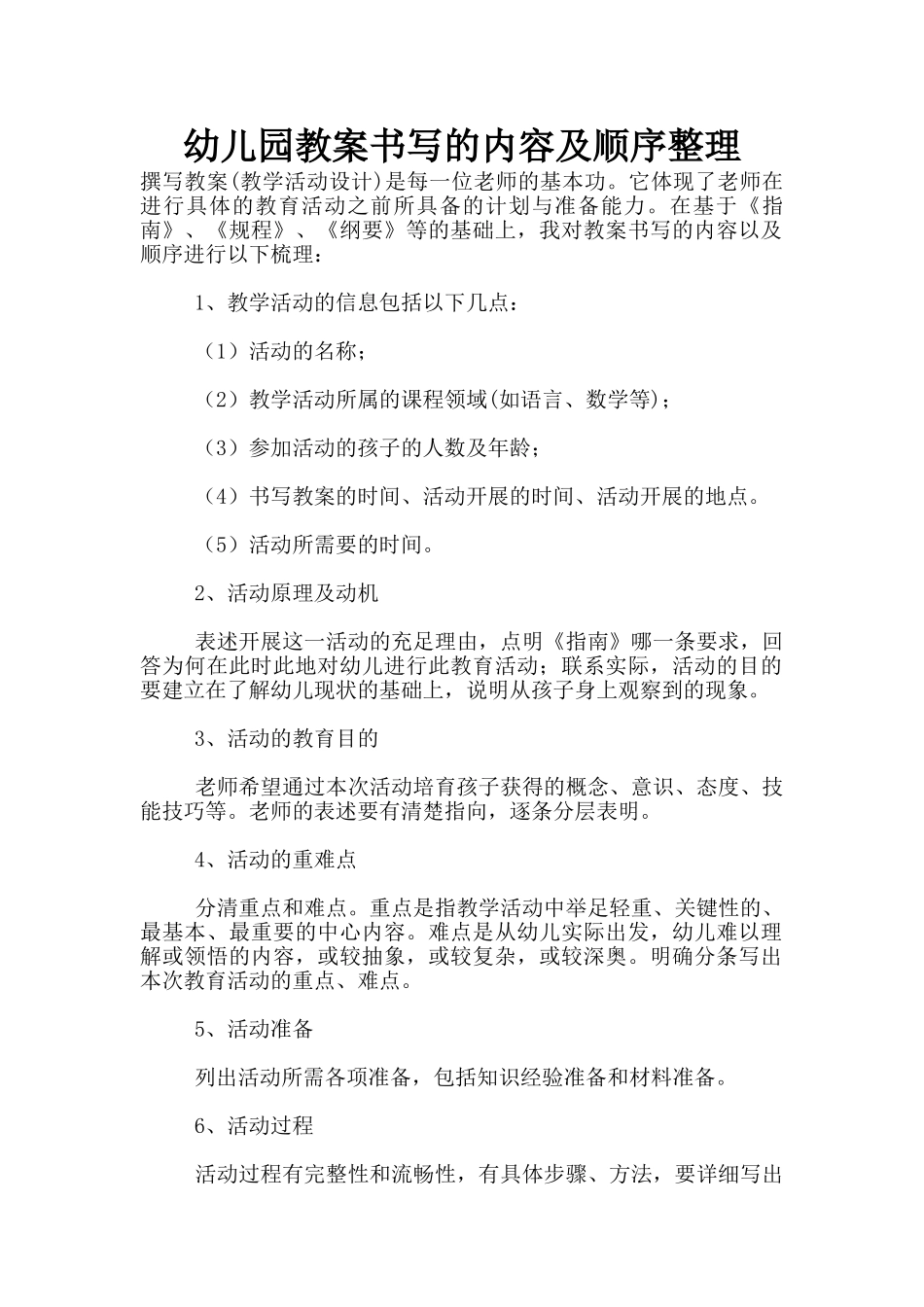 幼儿园教案书写的内容及顺序整理

撰写教案(教学活动设计)是每一位老师的基本功。它体现了老师在进行具体的教育活动之前所具备的计划与准备能力。在基于《指南》、《规程》、《纲要》等的基础上，我对教案书写的内容以及顺序进行以下梳理：

1、教学活动的信息包括以下几点：

（1）活动的名称；

（2）教学活动所属的课程领域(如语言、数学等)；

（3）参加活动的孩子的人数及年龄；

（4）书写教案的时间、活动开展的时间、活动开展的地点。

（5）活动所需要的时间。

2、活动原理及动机

表述开展这一活动的充足理由，点明《指南》哪一条要求，回答为何在此时此地对幼儿进行此教育活动；联系实际，活动的目的要建立在了解幼儿现状的基础上，说明从孩子身上观察到的现象。

3、活动的教育目的

老师希望通过本次活动培育孩子获得的概念、意识、态度、技能技巧等。老师的表述要有清楚指向，逐条分层表明。

4、活动的重难点

分清重点和难点。重点是指教学活动中举足轻重、关键性的、最基本、最重要的中心内容。难点是从幼儿实际出发，幼儿难以理解或领悟的内容，或较抽象，或较复杂，或较深奥。明确分条写出本次教育活动的重点、难点。

5、活动准备

列出活动所需各项准备，包括知识经验准备和材料准备。

6、活动过程

活动过程有完整性和流畅性，有具体步骤、方法，要详细写出